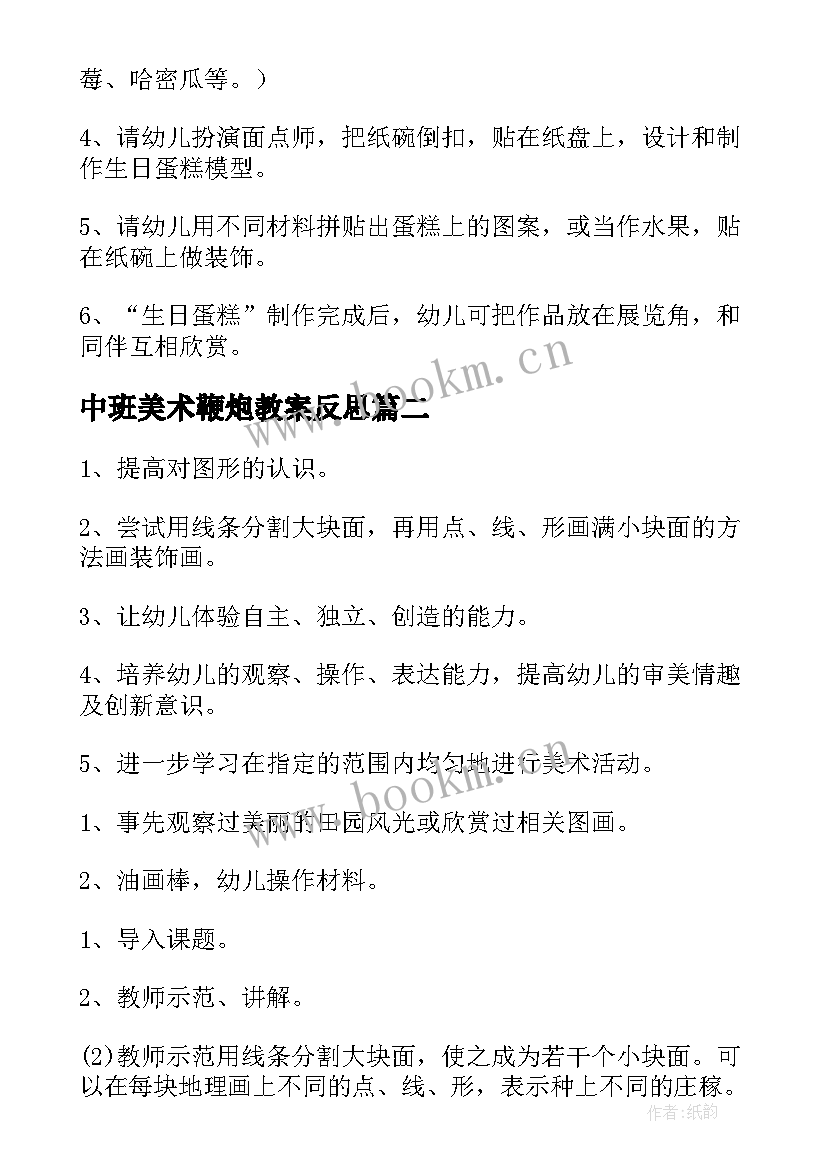 莓、哈密瓜等。）

4、请幼儿扮演面点师，把纸碗倒扣，贴在纸盘上，设计和制作生日蛋糕模型。

5、请幼儿用不同材料拼贴出蛋糕上的图案，或当作水果，贴在纸碗上做装饰。

6、“生日蛋糕”制作完成后，幼儿可把作品放在展览角，和同伴互相欣赏。

中班美术鞭炮教案反思篇二

1、提高对图形的认识。

2、尝试用线条分割大块面，再用点、线、形画满小块面的方法画装饰画。

3、让幼儿体验自主、独立、创造的能力。

4、培养幼儿的观察、操作、表达能力，提高幼儿的审美情趣及创新意识。

5、进一步学习在指定的范围内均匀地进行美术活动。

1、事先观察过美丽的田园风光或欣赏过相关图画。

2、油画棒，幼儿操作材料。

1、导入课题。

2、教师示范、讲解。

(2)教师示范用线条分割大块面，使之成为若干个小块面。可以在每块地理画上不同的点、线、形，表示种上不同的庄稼。

www.bookm.cn

www.bookm.cn

作者：纸韵